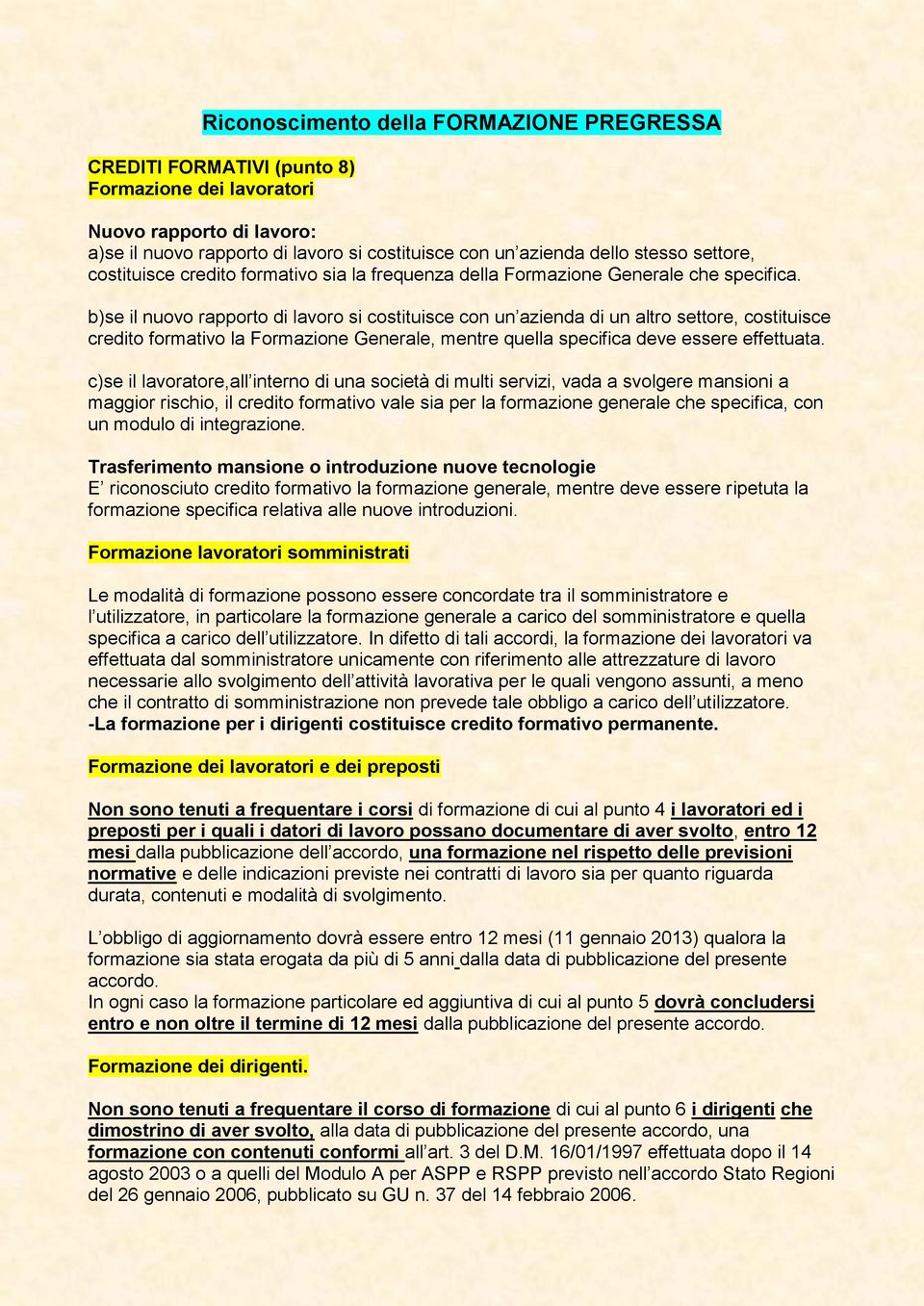 Riconoscimento della FORMAZIONE PREGRESSA

CREDITI FORMATIVI (punto 8)
Formazione dei lavoratori

Nuovo rapporto di lavoro:
a)se il nuovo rapporto di lavoro si costituisce con un'azienda dello stesso settore, costituisce credito formativo sia la frequenza della Formazione Generale che specifica.

b)se il nuovo rapporto di lavoro si costituisce con un'azienda di un altro settore, costituisce credito formativo la Formazione Generale, mentre quella specifica deve essere effettuata.

c)se il lavoratore,all'interno di una società di multi servizi, vada a svolgere mansioni a maggior rischio, il credito formativo vale sia per la formazione generale che specifica, con un modulo di integrazione.

Trasferimento mansione o introduzione nuove tecnologie
E' riconosciuto credito formativo la formazione generale, mentre deve essere ripetuta la formazione specifica relativa alle nuove introduzioni.

Formazione lavoratori somministrati

Le modalità di formazione possono essere concordate tra il somministratore e l'utilizzatore, in particolare la formazione generale a carico del somministratore e quella specifica a carico dell'utilizzatore. In difetto di tali accordi, la formazione dei lavoratori va effettuata dal somministratore unicamente con riferimento alle attrezzature di lavoro necessarie allo svolgimento dell'attività lavorativa per le quali vengono assunti, a meno che il contratto di somministrazione non prevede tale obbligo a carico dell'utilizzatore.
-La formazione per i dirigenti costituisce credito formativo permanente.

Formazione dei lavoratori e dei preposti

Non sono tenuti a frequentare i corsi di formazione di cui al punto 4 i lavoratori ed i preposti per i quali i datori di lavoro possano documentare di aver svolto, entro 12 mesi dalla pubblicazione dell'accordo, una formazione nel rispetto delle previsioni normative e delle indicazioni previste nei contratti di lavoro sia per quanto riguarda durata, contenuti e modalità di svolgimento.

L'obbligo di aggiornamento dovrà essere entro 12 mesi (11 gennaio 2013) qualora la formazione sia stata erogata da più di 5 anni dalla data di pubblicazione del presente accordo.
In ogni caso la formazione particolare ed aggiuntiva di cui al punto 5 dovrà concludersi entro e non oltre il termine di 12 mesi dalla pubblicazione del presente accordo.

Formazione dei dirigenti.

Non sono tenuti a frequentare il corso di formazione di cui al punto 6 i dirigenti che dimostrino di aver svolto, alla data di pubblicazione del presente accordo, una formazione con contenuti conformi all'art. 3 del D.M. 16/01/1997 effettuata dopo il 14 agosto 2003 o a quelli del Modulo A per ASPP e RSPP previsto nell'accordo Stato Regioni del 26 gennaio 2006, pubblicato su GU n. 37 del 14 febbraio 2006.